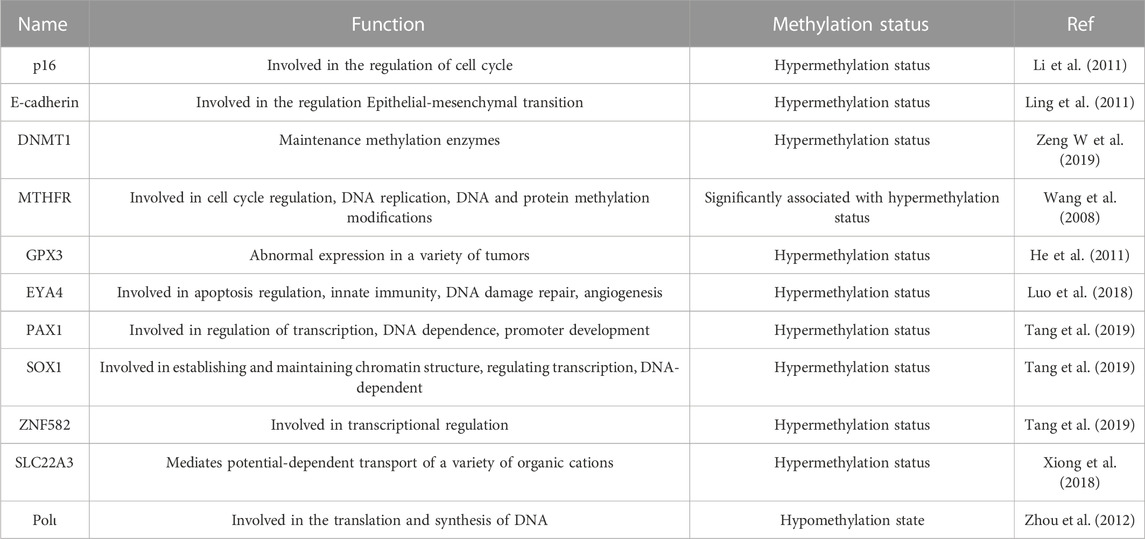 | Name | Function | Methylation status | Ref |
|---|---|---|---|
| p16 | Involved in the regulation of cell cycle | Hypermethylation status | Li et al. (2011) |
| E-cadherin | Involved in the regulation Epithelial-mesenchymal transition | Hypermethylation status | Ling et al. (2011) |
| DNMT1 | Maintenance methylation enzymes | Hypermethylation status | Zeng W et al. (2019) |
| MTHFR | Involved in cell cycle regulation, DNA replication, DNA and protein methylation modifications | Significantly associated with hypermethylation status | Wang et al. (2008) |
| GPX3 | Abnormal expression in a variety of tumors | Hypermethylation status | He et al. (2011) |
| EYA4 | Involved in apoptosis regulation, innate immunity, DNA damage repair, angiogenesis | Hypermethylation status | Luo et al. (2018) |
| PAX1 | Involved in regulation of transcription, DNA dependence, promoter development | Hypermethylation status | Tang et al. (2019) |
| SOX1 | Involved in establishing and maintaining chromatin structure, regulating transcription, DNA-dependent | Hypermethylation status | Tang et al. (2019) |
| ZNF582 | Involved in transcriptional regulation | Hypermethylation status | Tang et al. (2019) |
| SLC22A3 | Mediates potential-dependent transport of a variety of organic cations | Hypermethylation status | Xiong et al. (2018) |
| Polι | Involved in the translation and synthesis of DNA | Hypomethylation state | Zhou et al. (2012) |